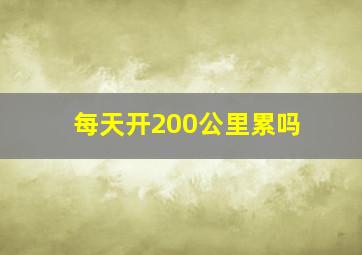 每天开200公里累吗